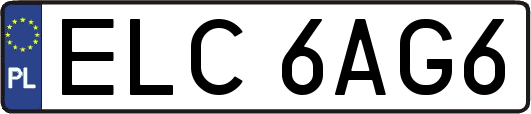 PL
ELC 6AG6